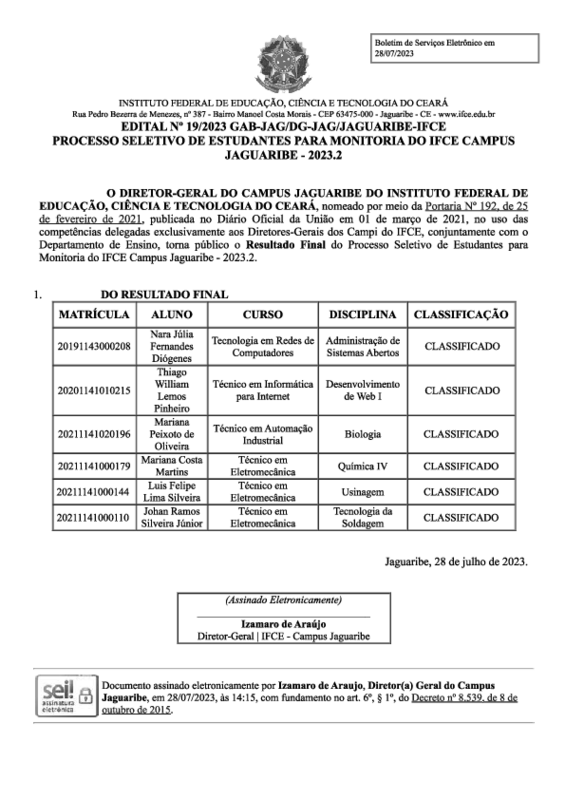 Boletim de Serviços Eletrônico em 28/07/2023

INSTITUTO FEDERAL DE EDUCAÇÃO, CIÊNCIA E TECNOLOGIA DO CEARÁ
Rua Pedro Bezerra de Menezes, nº 387 - Bairro Manoel Costa Morais - CEP 63475-000 - Jaguaribe - CE - www.ifce.edu.br

EDITAL Nº 19/2023 GAB-JAG/DG-JAG/JAGUARIBE-IFCE
PROCESSO SELETIVO DE ESTUDANTES PARA MONITORIA DO IFCE CAMPUS JAGUARIBE - 2023.2

O DIRETOR-GERAL DO CAMPUS JAGUARIBE DO INSTITUTO FEDERAL DE EDUCAÇÃO, CIÊNCIA E TECNOLOGIA DO CEARÁ, nomeado por meio da Portaria Nº 192, de 25 de fevereiro de 2021, publicada no Diário Oficial da União em 01 de março de 2021, no uso das competências delegadas exclusivamente aos Diretores-Gerais dos Campi do IFCE, conjuntamente com o Departamento de Ensino, torna público o Resultado Final do Processo Seletivo de Estudantes para Monitoria do IFCE Campus Jaguaribe - 2023.2.

1. DO RESULTADO FINAL

| MATRÍCULA | ALUNO | CURSO | DISCIPLINA | CLASSIFICAÇÃO |
|---|---|---|---|---|
| 20191143000208 | Nara Júlia Fernandes Diógenes | Tecnologia em Redes de Computadores | Administração de Sistemas Abertos | CLASSIFICADO |
| 20201141010215 | Thiago William Lemos Pinheiro | Técnico em Informática para Internet | Desenvolvimento de Web I | CLASSIFICADO |
| 20211141020196 | Mariana Peixoto de Oliveira | Técnico em Automação Industrial | Biologia | CLASSIFICADO |
| 20211141000179 | Mariana Costa Martins | Técnico em Eletromecânica | Química IV | CLASSIFICADO |
| 20211141000144 | Luís Felipe Lima Silveira | Técnico em Eletromecânica | Usinagem | CLASSIFICADO |
| 20211141000110 | Johan Ramos Silveira Júnior | Técnico em Eletromecânica | Tecnologia da Soldagem | CLASSIFICADO |

Jaguaribe, 28 de julho de 2023.

(Assinado Eletronicamente)
Izamaro de Araújo
Diretor-Geral | IFCE - Campus Jaguaribe

sei! assinatura eletrônica

Documento assinado eletronicamente por Izamaro de Araujo, Diretor(a) Geral do Campus Jaguaribe, em 28/07/2023, às 14:15, com fundamento no art. 6º, § 1º, do Decreto nº 8.539, de 8 de outubro de 2015.